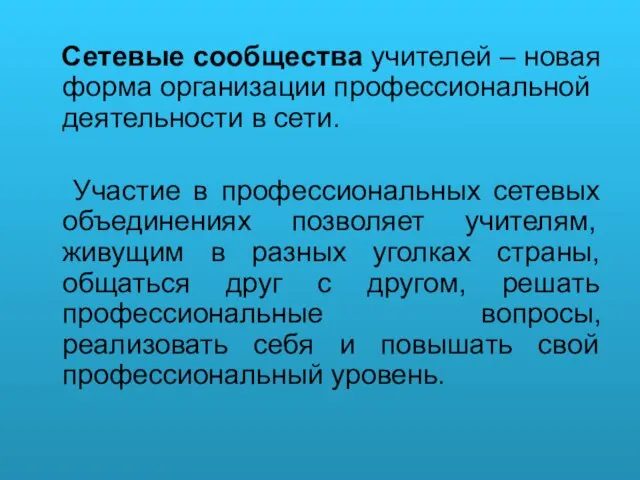 Сетевые сообщества учителей – новая форма организации профессиональной деятельности в сети.

Участие в профессиональных сетевых объединениях позволяет учителям, живущим в разных уголках страны, общаться друг с другом, решать профессиональные вопросы, реализовать себя и повышать свой профессиональный уровень.